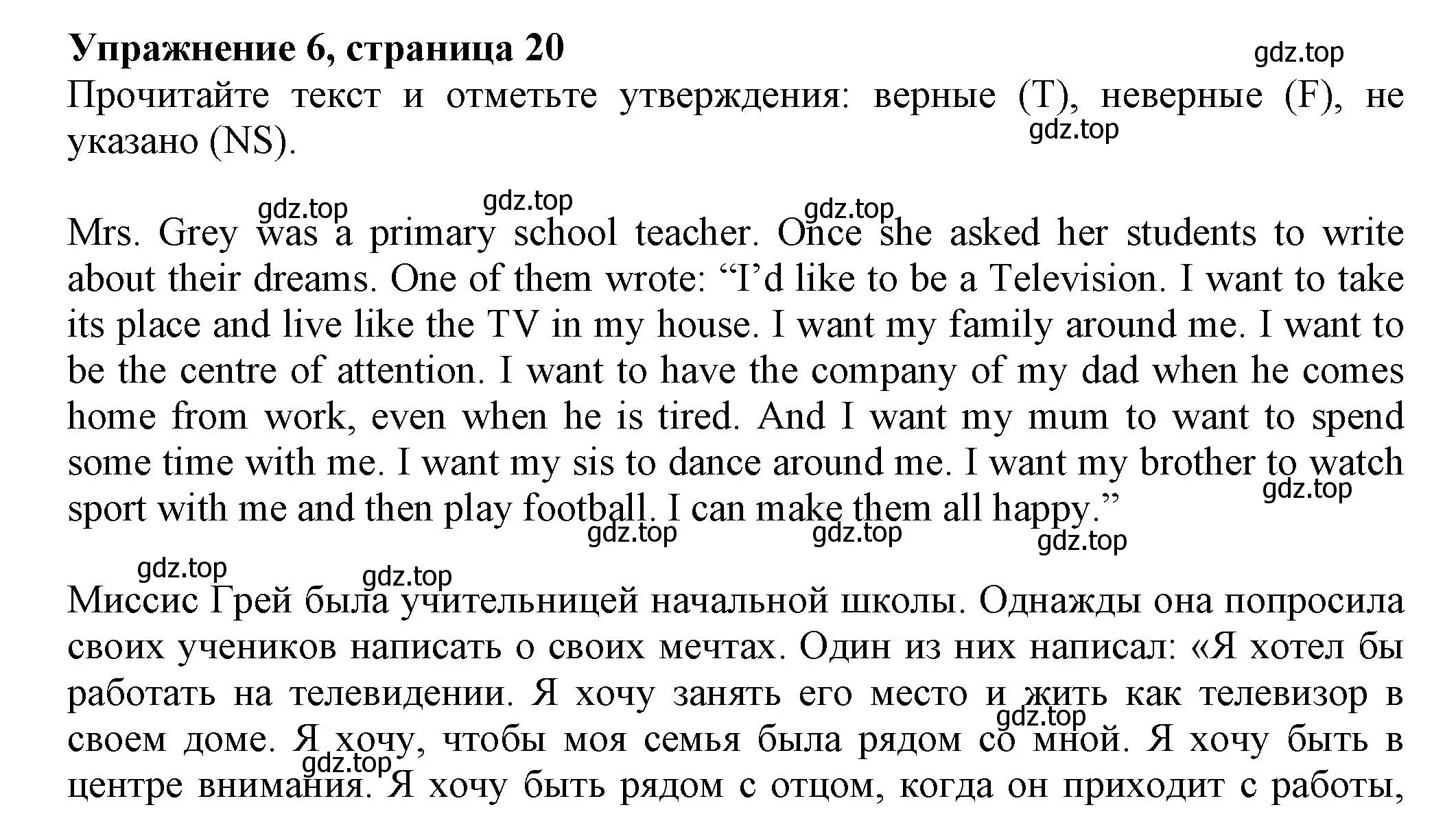 Упражнение 6, страница 20
gdz.top
Прочитайте текст и отметьте утверждения: верные (T), неверные (F), не указано (NS).
gdz.top

gdz.top gdz.top gdz.top
Mrs. Grey was a primary school teacher. Once she asked her students to write about their dreams. One of them wrote: “I’d like to be a Television. I want to take its place and live like the TV in my house. I want my family around me. I want to be the centre of attention. I want to have the company of my dad when he comes home from work, even when he is tired. And I want my mum to want to spend some time with me. I want my sis to dance around me. I want my brother to watch sport with me and then play football. I can make them all happy.”
gdz.top
gdz.top gdz.top gdz.top

gdz.top gdz.top
Миссис Грей была учительницей начальной школы. Однажды она попросила своих учеников написать о своих мечтах. Один из них написал: «Я хотел бы работать на телевидении. Я хочу занять его место и жить как телевизор в своем доме. Я хочу, чтобы моя семья была рядом со мной. Я хочу быть в центре внимания. Я хочу быть рядом с отцом, когда он приходит с работы,
gdz.top
gdz.top